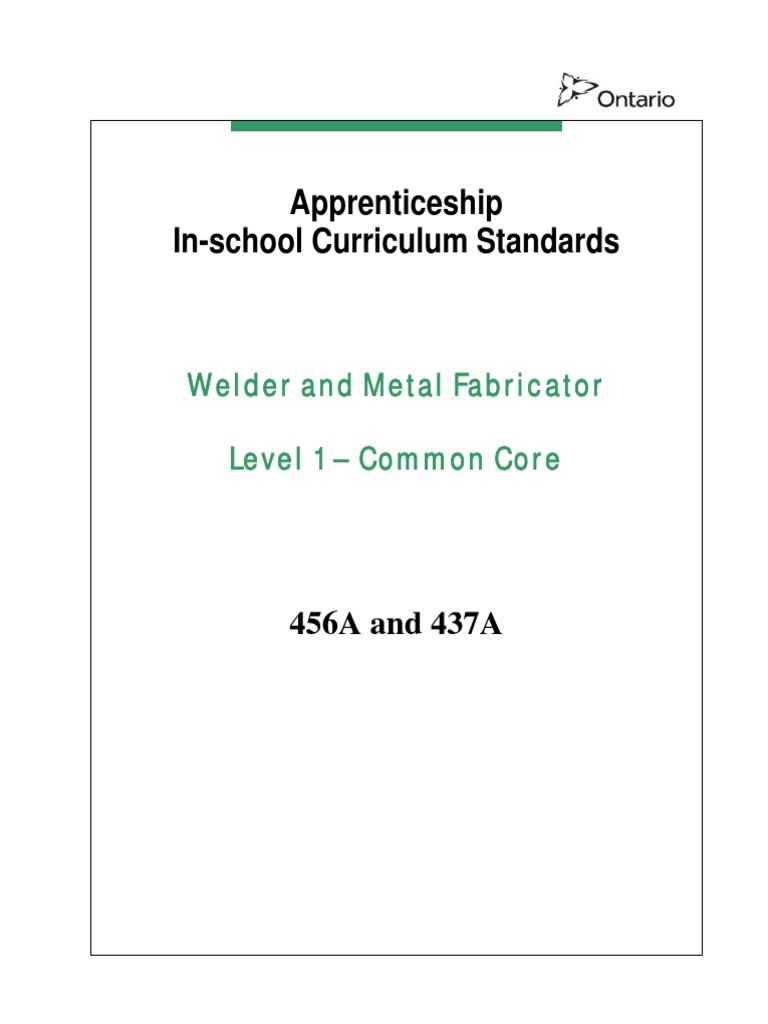 Ontario

Apprenticeship
In-school Curriculum Standards

Welder and Metal Fabricator

Level 1 – Common Core

456A and 437A